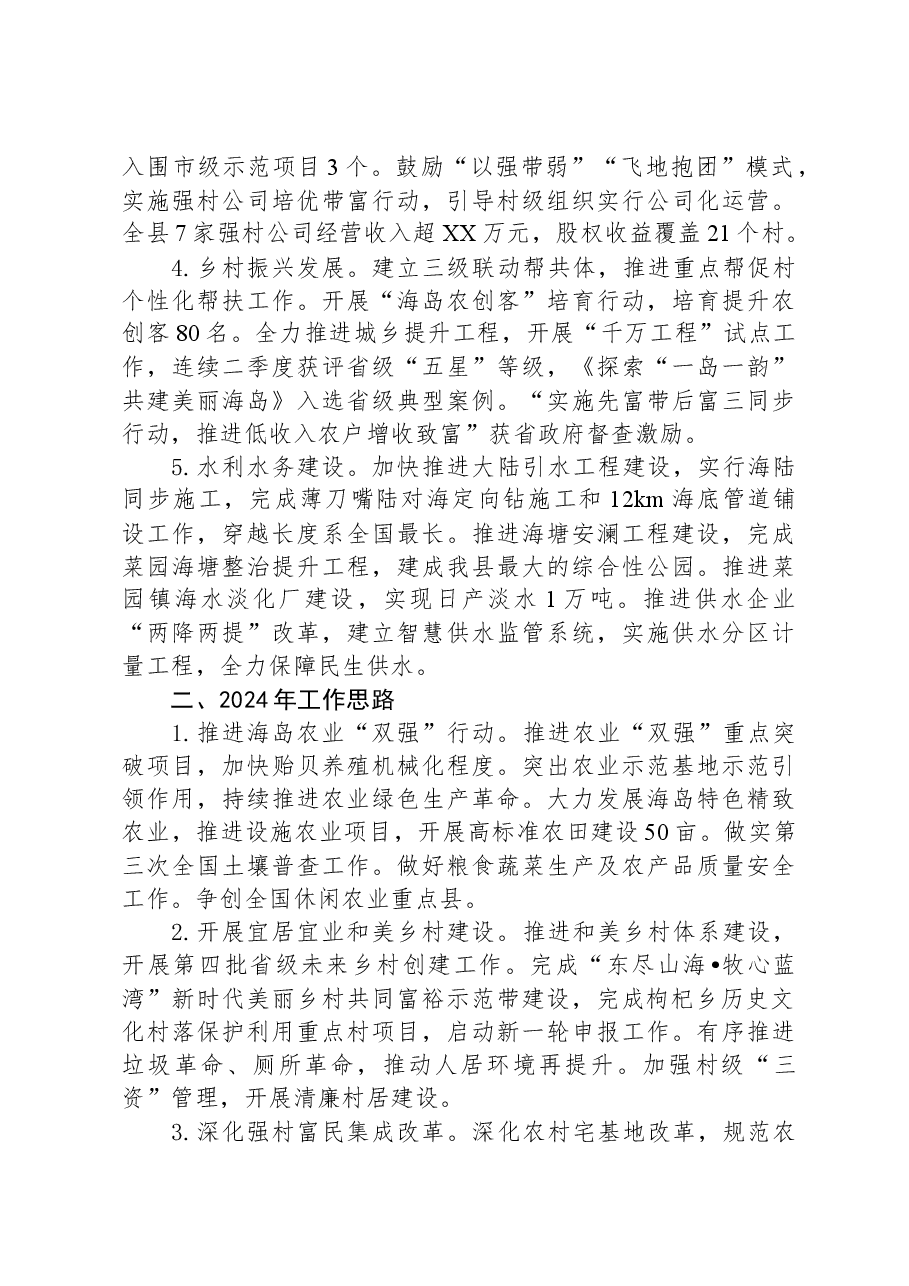 入围市级示范项目3个。鼓励“以强带弱”“飞地抱团”模式，实施强村公司培优带富行动，引导村级组织实行公司化运营。全县7家强村公司经营收入超XX万元，股权收益覆盖21个村。

4.乡村振兴发展。建立三级联动帮共体，推进重点帮促村个性化帮扶工作。开展“海岛农创客”培育行动，培育提升农创客80名。全力推进城乡提升工程，开展“千万工程”试点工作，连续二季度获评省级“五星”等级，《探索“一岛一韵”共建美丽海岛》入选省级典型案例。“实施先富带后富三同步行动，推进低收入农户增收致富”获省政府督查激励。

5.水利水务建设。加快推进大陆引水工程建设，实行海陆同步施工，完成薄刀嘴陆对海定向钻施工和12km海底管道铺设工作，穿越长度系全国最长。推进海塘安澜工程建设，完成菜园海塘整治提升工程，建成我县最大的综合性公园。推进菜园镇海水淡化厂建设，实现日产淡水1万吨。推进供水企业“两降两提”改革，建立智慧供水监管系统，实施供水分区计量工程，全力保障民生供水。

二、2024年工作思路

1.推进海岛农业“双强”行动。推进农业“双强”重点突破项目，加快贻贝养殖机械化程度。突出农业示范基地示范引领作用，持续推进农业绿色生产革命。大力发展海岛特色精致农业，推进设施农业项目，开展高标准农田建设50亩。做实第三次全国土壤普查工作。做好粮食蔬菜生产及农产品质量安全工作。争创全国休闲农业重点县。

2.开展宜居宜业和美乡村建设。推进和美乡村体系建设，开展第四批省级未来乡村创建工作。完成“东尽山海•牧心蓝湾”新时代美丽乡村共同富裕示范带建设，完成枸杞乡历史文化村落保护利用重点村项目，启动新一轮申报工作。有序推进垃圾革命、厕所革命，推动人居环境再提升。加强村级“三资”管理，开展清廉村居建设。

3.深化强村富民集成改革。深化农村宅基地改革，规范农